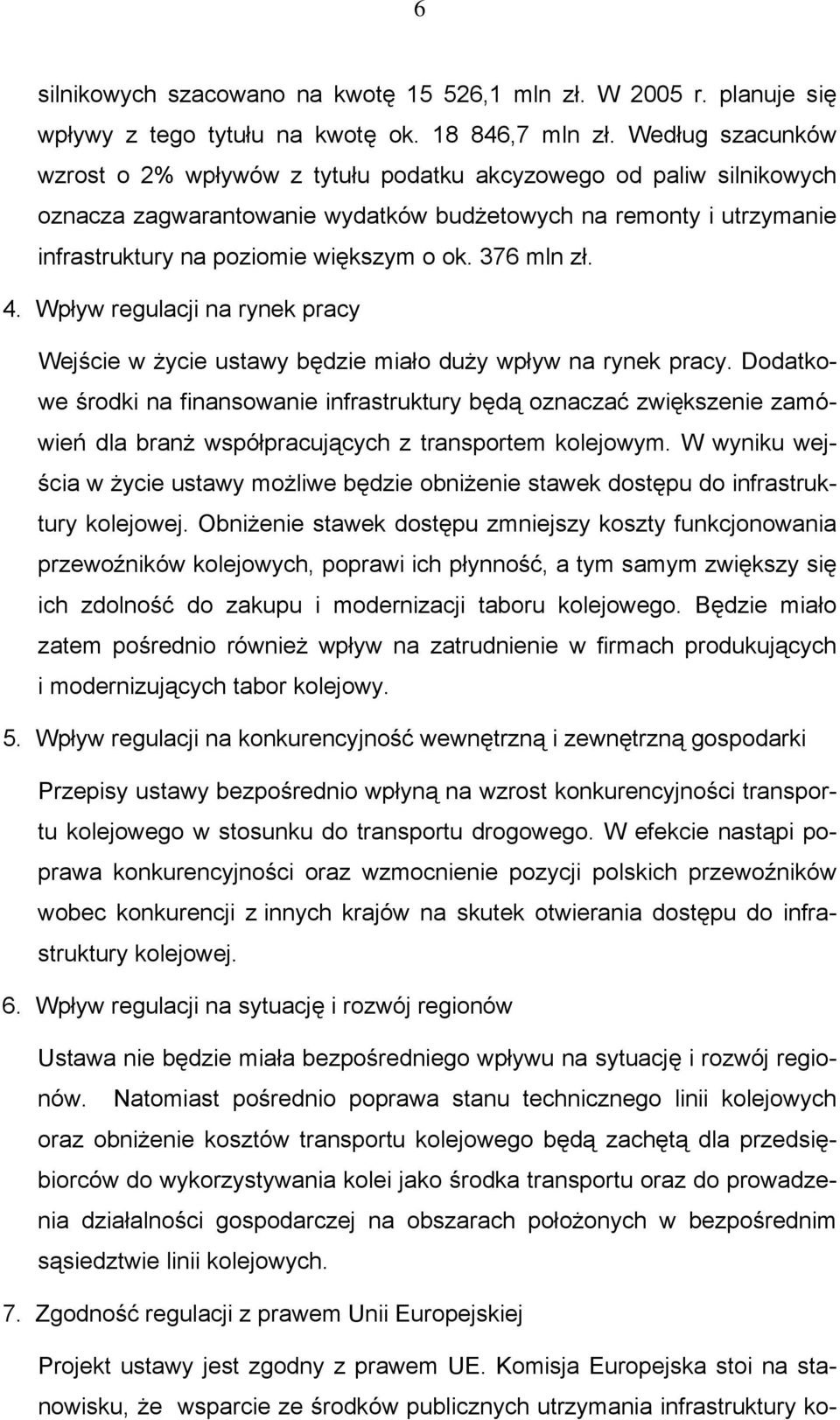 6

silnikowych szacowano na kwotę 15 526,1 mln zł. W 2005 r. planuje się wpływy z tego tytułu na kwotę ok. 18 846,7 mln zł. Według szacunków wzrost o 2% wpływów z tytułu podatku akcyzowego od paliw silnikowych oznacza zagwarantowanie wydatków budżetowych na remonty i utrzymanie infrastruktury na poziomie większym o ok. 376 mln zł.

4. Wpływ regulacji na rynek pracy

Wejście w życie ustawy będzie miało duży wpływ na rynek pracy. Dodatkowe środki na finansowanie infrastruktury będą oznaczać zwiększenie zamówień dla branż współpracujących z transportem kolejowym. W wyniku wejścia w życie ustawy możliwe będzie obniżenie stawek dostępu do infrastruktury kolejowej. Obniżenie stawek dostępu zmniejszy koszty funkcjonowania przewoźników kolejowych, poprawi ich płynność, a tym samym zwiększy się ich zdolność do zakupu i modernizacji taboru kolejowego. Będzie miało zatem pośrednio również wpływ na zatrudnienie w firmach produkujących i modernizujących tabor kolejowy.

5. Wpływ regulacji na konkurencyjność wewnętrzną i zewnętrzną gospodarki

Przepisy ustawy bezpośrednio wpłyną na wzrost konkurencyjności transportu kolejowego w stosunku do transportu drogowego. W efekcie nastąpi poprawa konkurencyjności oraz wzmocnienie pozycji polskich przewoźników wobec konkurencji z innych krajów na skutek otwierania dostępu do infrastruktury kolejowej.

6. Wpływ regulacji na sytuację i rozwój regionów

Ustawa nie będzie miała bezpośredniego wpływu na sytuację i rozwój regionów. Natomiast pośrednio poprawa stanu technicznego linii kolejowych oraz obniżenie kosztów transportu kolejowego będą zachętą dla przedsiębiorców do wykorzystywania kolei jako środka transportu oraz do prowadzenia działalności gospodarczej na obszarach położonych w bezpośrednim sąsiedztwie linii kolejowych.

7. Zgodność regulacji z prawem Unii Europejskiej

Projekt ustawy jest zgodny z prawem UE. Komisja Europejska stoi na stanowisku, że wsparcie ze środków publicznych utrzymania infrastruktury ko-